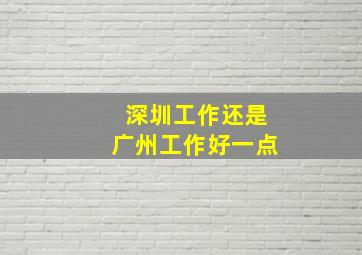 深圳工作还是
广州工作好一点